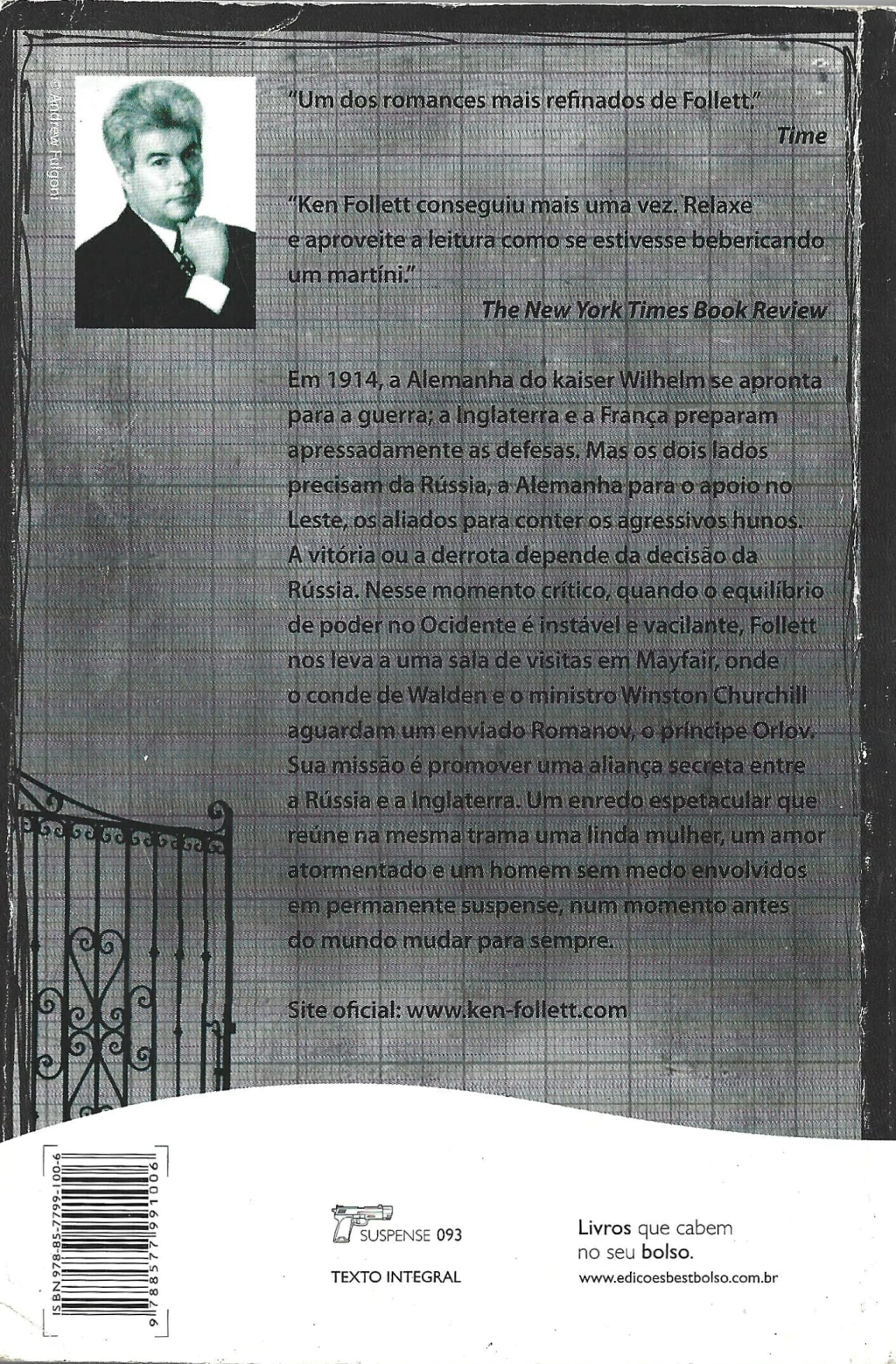 © Andrew Fulgoni

"Um dos romances mais refinados de Follett."
Time

"Ken Follett conseguiu mais uma vez. Relaxe e aproveite a leitura como se estivesse bebericando um martíni."
The New York Times Book Review

Em 1914, a Alemanha do kaiser Wilhelm se apronta para a guerra; a Inglaterra e a França preparam apressadamente as defesas. Mas os dois lados precisam da Rússia, a Alemanha para o apoio no Leste, os aliados para conter os agressivos hunos. A vitória ou a derrota depende da decisão da Rússia. Nesse momento crítico, quando o equilíbrio de poder no Ocidente é instável e vacilante, Follett nos leva a uma sala de visitas em Mayfair, onde o conde de Walden e o ministro Winston Churchill aguardam um enviado Romanov, o príncipe Orlov. Sua missão é promover uma aliança secreta entre a Rússia e a Inglaterra. Um enredo espetacular que reúne na mesma trama uma linda mulher, um amor atormentado e um homem sem medo envolvidos em permanente suspense, num momento antes do mundo mudar para sempre.

Site oficial: www.ken-follett.com

ISBN 978-85-7799-100-6
9 788577 991006

SUSPENSE 093

TEXTO INTEGRAL

Livros que cabem no seu bolso.
www.edicoesbestbolso.com.br